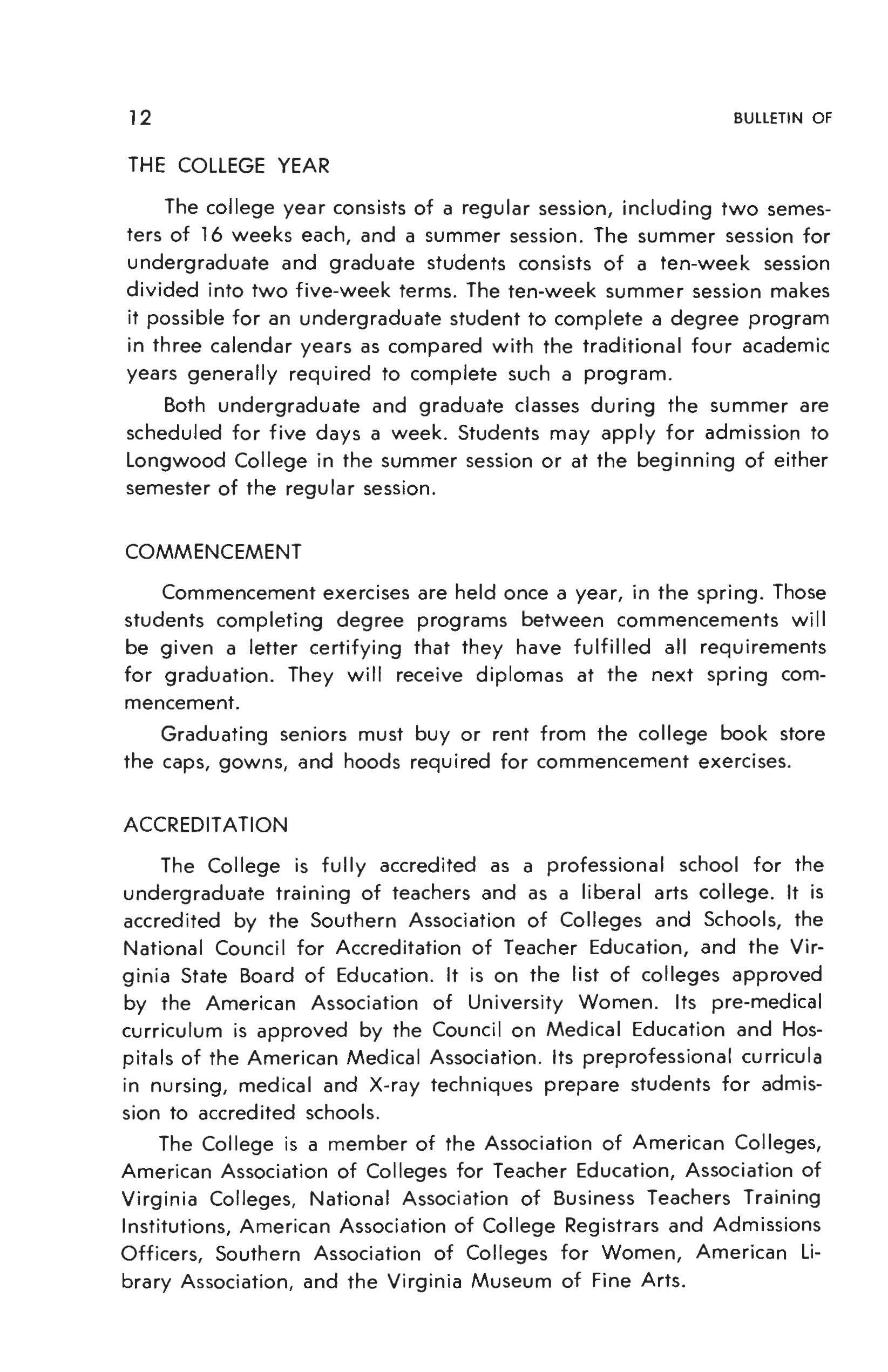 12 BULLETIN OF

THE COLLEGE YEAR

The college year consists of a regular session, including two semesters of 16 weeks each, and a summer session. The summer session for undergraduate and graduate students consists of a ten-week session divided into two five-week terms. The ten-week summer session makes it possible for an undergraduate student to complete a degree program in three calendar years as compared with the traditional four academic years generally required to complete such a program.

Both undergraduate and graduate classes during the summer are scheduled for five days a week. Students may apply for admission to Longwood College in the summer session or at the beginning of either semester of the regular session.

COMMENCEMENT

Commencement exercises are held once a year, in the spring. Those students completing degree programs between commencements will be given a letter certifying that they have fulfilled all requirements for graduation. They will receive diplomas at the next spring commencement.

Graduating seniors must buy or rent from the college book store the caps, gowns, and hoods required for commencement exercises.

ACCREDITATION

The College is fully accredited as a professional school for the undergraduate training of teachers and as a liberal arts college. It is accredited by the Southern Association of Colleges and Schools, the National Council for Accreditation of Teacher Education, and the Virginia State Board of Education. It is on the list of colleges approved by the American Association of University Women. Its pre-medical curriculum is approved by the Council on Medical Education and Hospitals of the American Medical Association. Its preprofessional curricula in nursing, medical and X-ray techniques prepare students for admission to accredited schools.

The College is a member of the Association of American Colleges, American Association of Colleges for Teacher Education, Association of Virginia Colleges, National Association of Business Teachers Training Institutions, American Association of College Registrars and Admissions Officers, Southern Association of Colleges for Women, American Library Association, and the Virginia Museum of Fine Arts.